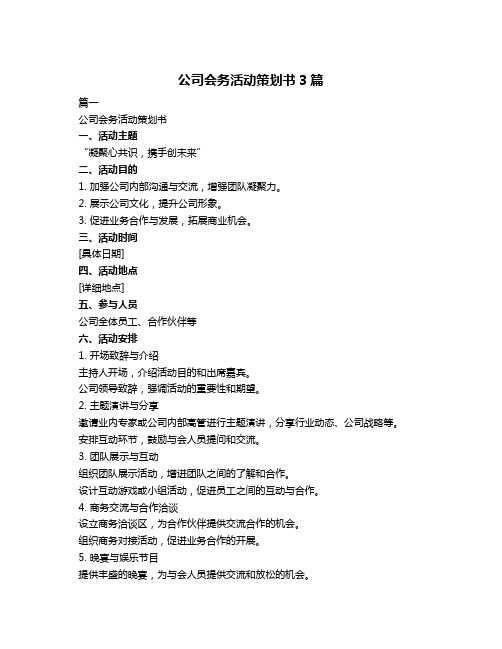 公司会务活动策划书 3 篇

篇一

公司会务活动策划书

一、活动主题

“凝聚心共识，携手创未来”

二、活动目的

1. 加强公司内部沟通与交流，增强团队凝聚力。

2. 展示公司文化，提升公司形象。

3. 促进业务合作与发展，拓展商业机会。

三、活动时间

[具体日期]

四、活动地点

[详细地点]

五、参与人员

公司全体员工、合作伙伴等

六、活动安排

1. 开场致辞与介绍

主持人开场，介绍活动目的和出席嘉宾。

公司领导致辞，强调活动的重要性和期望。

2. 主题演讲与分享

邀请业内专家或公司内部高管进行主题演讲，分享行业动态、公司战略等。

安排互动环节，鼓励与会人员提问和交流。

3. 团队展示与互动

组织团队展示活动，增进团队之间的了解和合作。

设计互动游戏或小组活动，促进员工之间的互动与合作。

4. 商务交流与合作洽谈

设立商务洽谈区，为合作伙伴提供交流合作的机会。

组织商务对接活动，促进业务合作的开展。

5. 晚宴与娱乐节目

提供丰盛的晚宴，为与会人员提供交流和放松的机会。